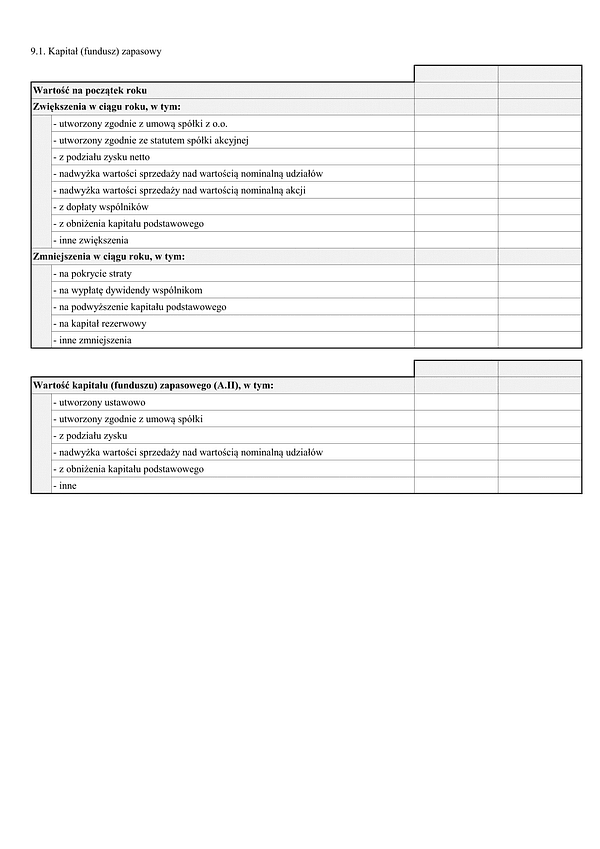 9.1. Kapitał (fundusz) zapasowy

| | | |
|---|---|---|
| **Wartość na początek roku** | | |
| **Zwiększenia w ciągu roku, w tym:** | | |
| - utworzony zgodnie z umową spółki z o.o. | | |
| - utworzony zgodnie ze statutem spółki akcyjnej | | |
| - z podziału zysku netto | | |
| - nadwyżka wartości sprzedaży nad wartością nominalną udziałów | | |
| - nadwyżka wartości sprzedaży nad wartością nominalną akcji | | |
| - z dopłaty wspólników | | |
| - z obniżenia kapitału podstawowego | | |
| - inne zwiększenia | | |
| **Zmniejszenia w ciągu roku, w tym:** | | |
| - na pokrycie straty | | |
| - na wypłatę dywidendy wspólnikom | | |
| - na podwyższenie kapitału podstawowego | | |
| - na kapitał rezerwowy | | |
| - inne zmniejszenia | | |

| | | |
|---|---|---|
| **Wartość kapitału (funduszu) zapasowego (A.II), w tym:** | | |
| - utworzony ustawowo | | |
| - utworzony zgodnie z umową spółki | | |
| - z podziału zysku | | |
| - nadwyżka wartości sprzedaży nad wartością nominalną udziałów | | |
| - z obniżenia kapitału podstawowego | | |
| - inne | | |